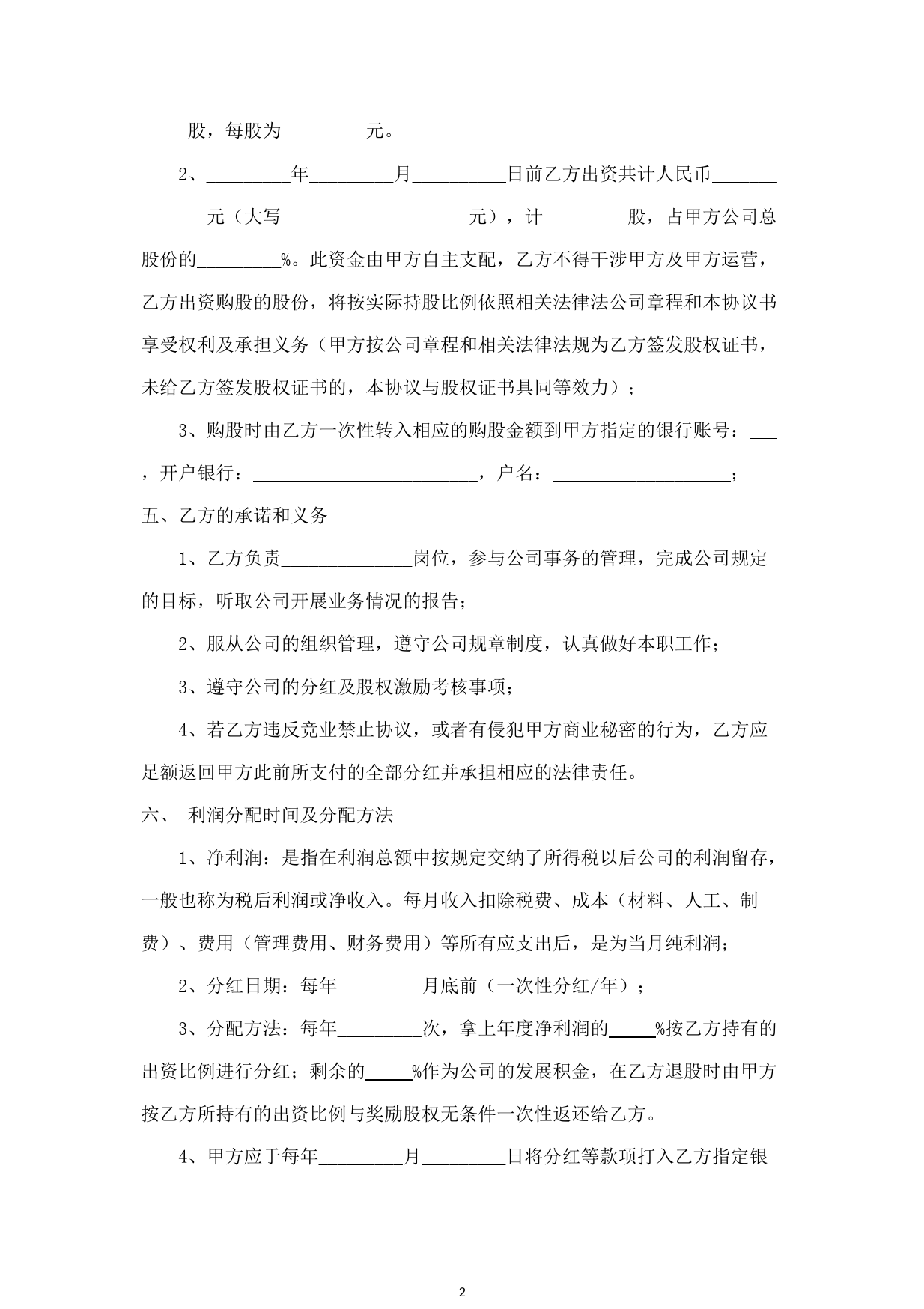 ____股，每股为____元。

2、____年____月____日前乙方出资共计人民币____元（大写____元），计____股，占甲方公司总股份的____%。此资金由甲方自主支配，乙方不得干涉甲方及甲方运营，乙方出资购股的股份，将按实际持股比例依照相关法律法公司章程和本协议书享受权利及承担义务（甲方按公司章程和相关法律法规为乙方签发股权证书，未给乙方签发股权证书的，本协议与股权证书具同等效力）；

3、购股时由乙方一次性转入相应的购股金额到甲方指定的银行账号：____，开户银行：____，户名：____；

五、乙方的承诺和义务

1、乙方负责____岗位，参与公司事务的管理，完成公司规定的目标，听取公司开展业务情况的报告；

2、服从公司的组织管理，遵守公司规章制度，认真做好本职工作；

3、遵守公司的分红及股权激励考核事项；

4、若乙方违反竞业禁止协议，或者有侵犯甲方商业秘密的行为，乙方应足额返回甲方此前所支付的全部分红并承担相应的法律责任。

六、 利润分配时间及分配方法

1、净利润：是指在利润总额中按规定交纳了所得税以后公司的利润留存，一般也称为税后利润或净收入。每月收入扣除税费、成本（材料、人工、制费）、费用（管理费用、财务费用）等所有应支出后，是为当月纯利润；

2、分红日期：每年____月底前（一次性分红/年）；

3、分配方法：每年____次，拿上年度净利润的____%按乙方持有的出资比例进行分红；剩余的____%作为公司的发展积金，在乙方退股时由甲方按乙方所持有的出资比例与奖励股权无条件一次性返还给乙方。

4、甲方应于每年____月____日将分红等款项打入乙方指定银

2